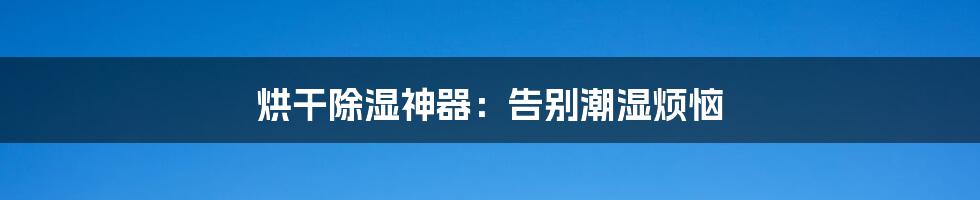 烘干除湿神器：告别潮湿烦恼